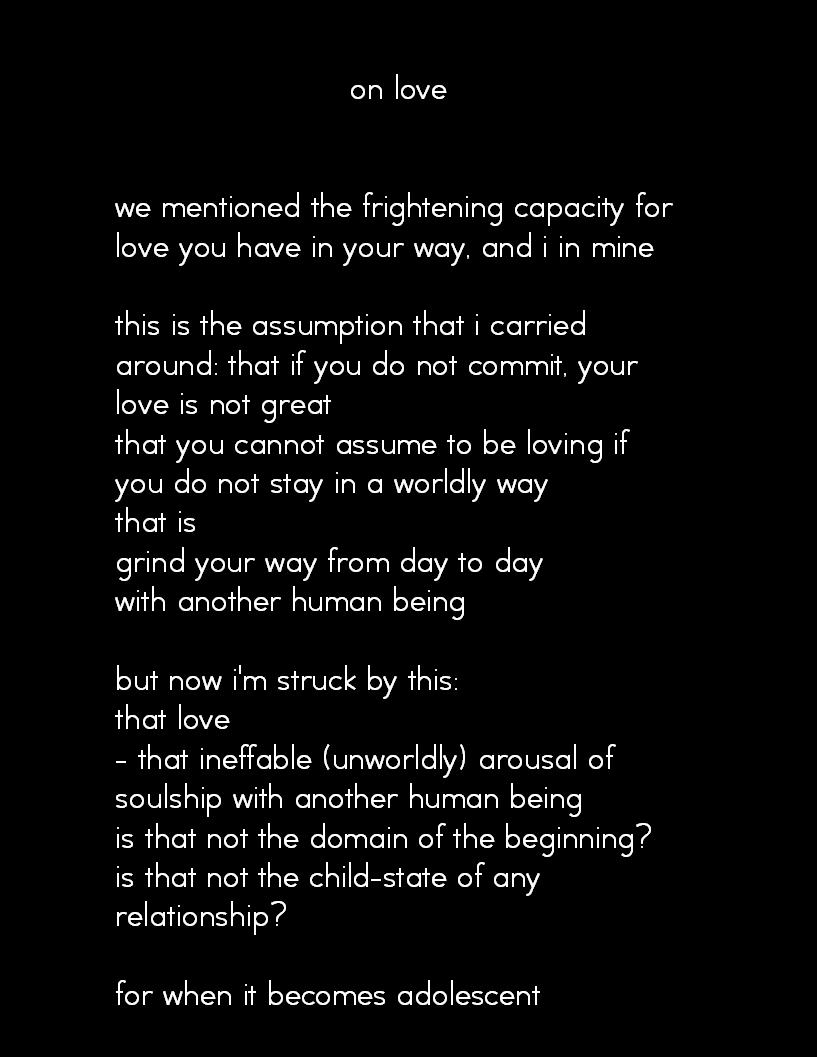 on love

we mentioned the frightening capacity for love you have in your way, and i in mine

this is the assumption that i carried around: that if you do not commit, your love is not great
that you cannot assume to be loving if you do not stay in a worldly way
that is
grind your way from day to day
with another human being

but now i'm struck by this:
that love
- that ineffable (unworldly) arousal of soulship with another human being
is that not the domain of the beginning?
is that not the child-state of any relationship?

for when it becomes adolescent